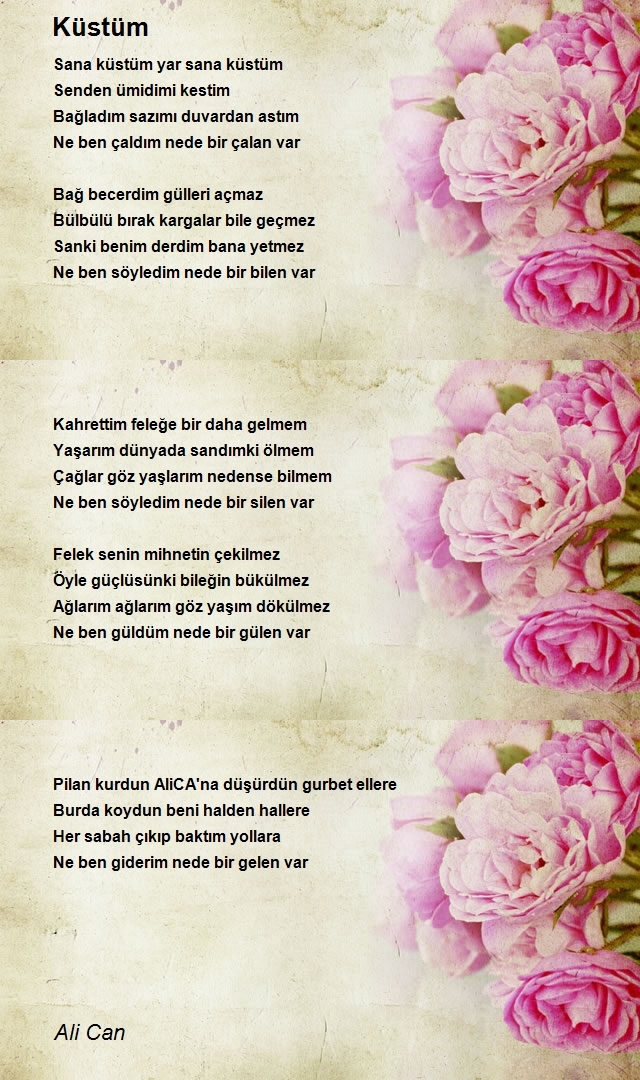 Küstüm

Sana küstüm yar sana küstüm
Senden ümidimi kestim
Bağladım sazımı duvardan astım
Ne ben çaldım nede bir çalan var

Bağ becerdim gülleri açmaz
Bülbülü bırak kargalar bile geçmez
Sanki benim derdim bana yetmez
Ne ben söyledim nede bir bilen var

Kahrettim feleğe bir daha gelmem
Yaşarım dünyada sandımki ölmem
Çağlar göz yaşlarım nedense bilmem
Ne ben söyledim nede bir silen var

Felek senin mihnetin çekilmez
Öyle güçlüsünki bileğin bükülmez
Ağlarım ağlarım göz yaşım dökülmez
Ne ben güldüm nede bir gülen var

Pilan kurdun AliCA'na düşürdün gurbet ellere
Burda koydun beni halden hallere
Her sabah çıkıp baktım yollara
Ne ben giderim nede bir gelen var

Ali Can